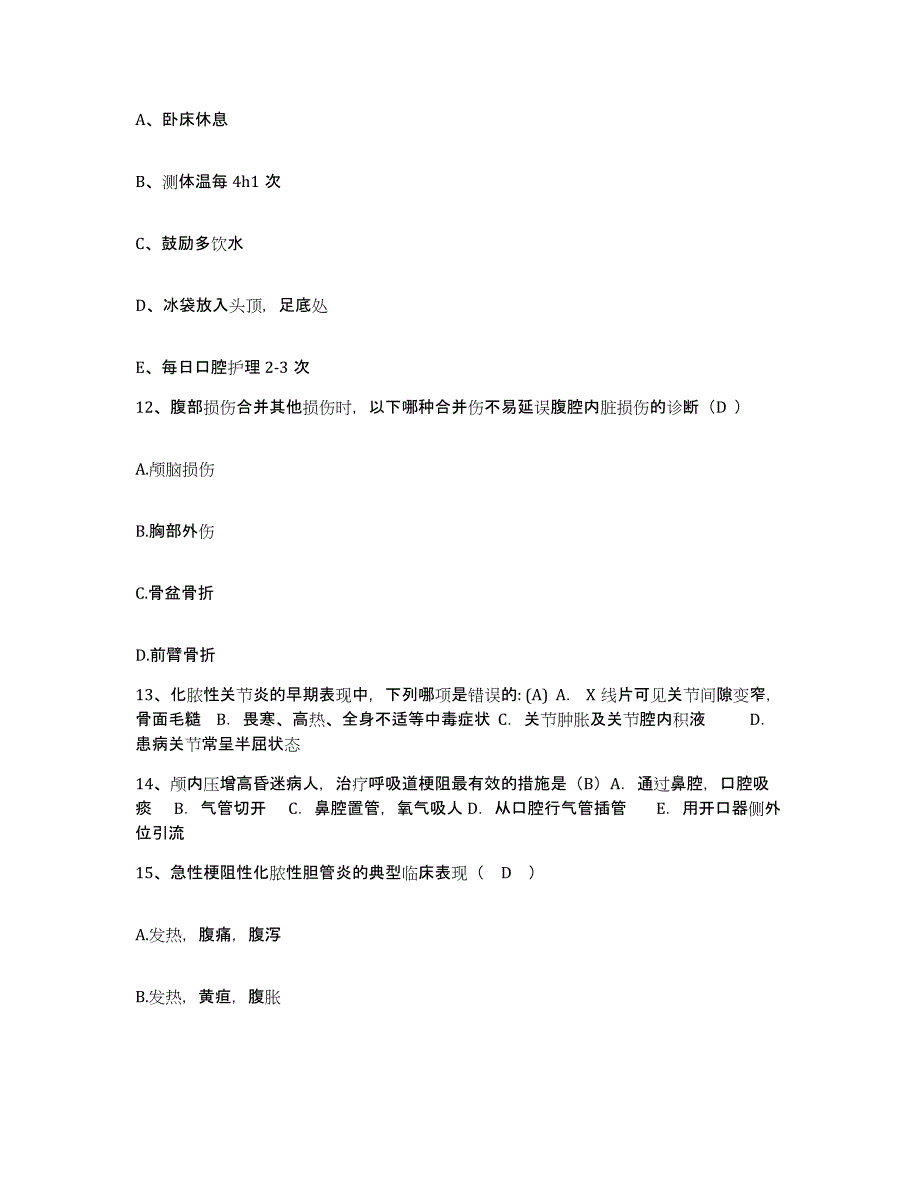 A、卧床休息

B、测体温每 4h1 次

C、鼓励多饮水

D、冰袋放入头顶，足底处

E、每日口腔护理 2-3 次

12、腹部损伤合并其他损伤时，以下哪种合并伤不易延误腹腔内脏损伤的诊断（D ）

A.颅脑损伤

B.胸部外伤

C.骨盆骨折

D.前臂骨折

13、化脓性关节炎的早期表现中，下列哪项是错误的: (A) A. X 线片可见关节间隙变窄，骨面毛糙 B. 畏寒、高热、全身不适等中毒症状 C. 关节肿胀及关节腔内积液 D. 患病关节常呈半屈状态

14、颅内压增高昏迷病人，治疗呼吸道梗阻最有效的措施是（B）A. 通过鼻腔，口腔吸痰 B. 气管切开 C. 鼻腔置管，氧气吸人 D. 从口腔行气管插管 E. 用开口器侧外位引流

15、急性梗阻性化脓性胆管炎的典型临床表现（ D ）

A.发热，腹痛，腹泻

B.发热，黄疸，腹胀